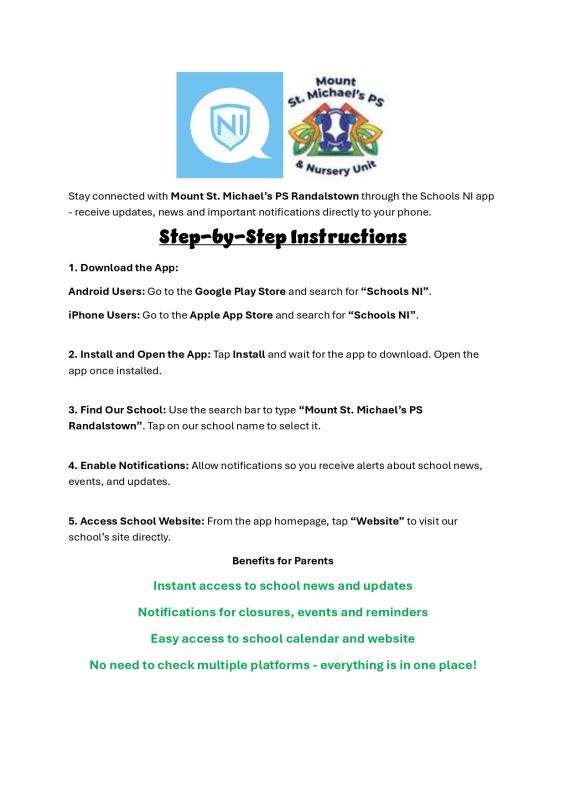 NI

Mount St. Michael's PS & Nursery Unit

Stay connected with Mount St. Michael's PS Randalstown through the Schools NI app - receive updates, news and important notifications directly to your phone.

Step-by-Step Instructions

1. Download the App:

Android Users: Go to the Google Play Store and search for "Schools NI".

iPhone Users: Go to the Apple App Store and search for "Schools NI".

2. Install and Open the App: Tap Install and wait for the app to download. Open the app once installed.

3. Find Our School: Use the search bar to type "Mount St. Michael's PS Randalstown". Tap on our school name to select it.

4. Enable Notifications: Allow notifications so you receive alerts about school news, events, and updates.

5. Access School Website: From the app homepage, tap "Website" to visit our school's site directly.

Benefits for Parents

Instant access to school news and updates

Notifications for closures, events and reminders

Easy access to school calendar and website

No need to check multiple platforms - everything is in one place!